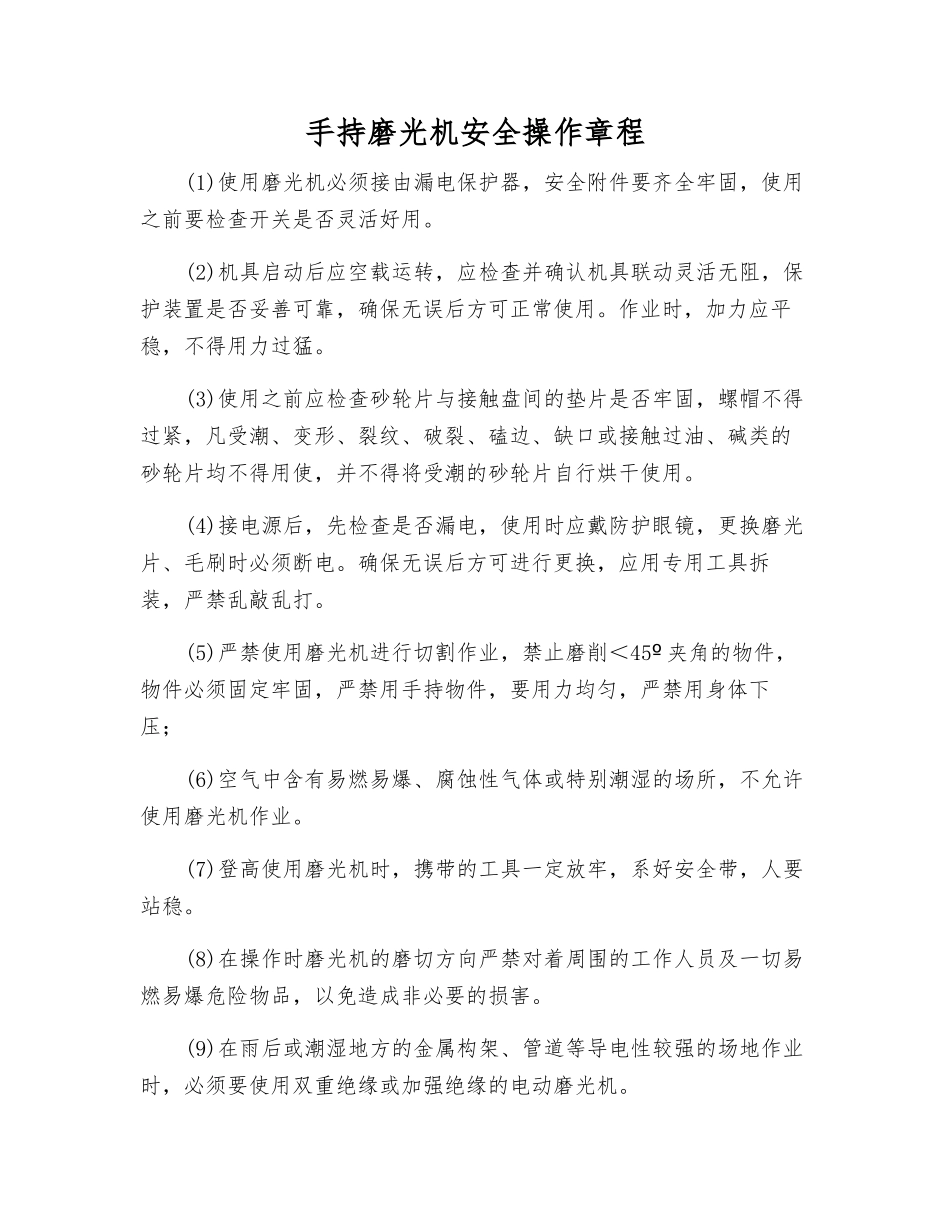 手持磨光机安全操作章程

(1)使用磨光机必须接由漏电保护器，安全附件要齐全牢固，使用之前要检查开关是否灵活好用。

(2)机具启动后应空载运转，应检查并确认机具联动灵活无阻，保护装置是否妥善可靠，确保无误后方可正常使用。作业时，加力应平稳，不得用力过猛。

(3)使用之前应检查砂轮片与接触盘间的垫片是否牢固，螺帽不得过紧，凡受潮、变形、裂纹、破裂、磕边、缺口或接触过油、碱类的砂轮片均不得用使，并不得将受潮的砂轮片自行烘干使用。

(4)接电源后，先检查是否漏电，使用时应戴防护眼镜，更换磨光片、毛刷时必须断电。确保无误后方可进行更换，应用专用工具拆装，严禁乱敲乱打。

(5)严禁使用磨光机进行切割作业，禁止磨削＜45º夹角的物件，物件必须固定牢固，严禁用手持物件，要用力均匀，严禁用身体下压；

(6)空气中含有易燃易爆、腐蚀性气体或特别潮湿的场所，不允许使用磨光机作业。

(7)登高使用磨光机时，携带的工具一定放牢，系好安全带，人要站稳。

(8)在操作时磨光机的磨切方向严禁对着周围的工作人员及一切易燃易爆危险物品，以免造成非必要的损害。

(9)在雨后或潮湿地方的金属构架、管道等导电性较强的场地作业时，必须要使用双重绝缘或加强绝缘的电动磨光机。